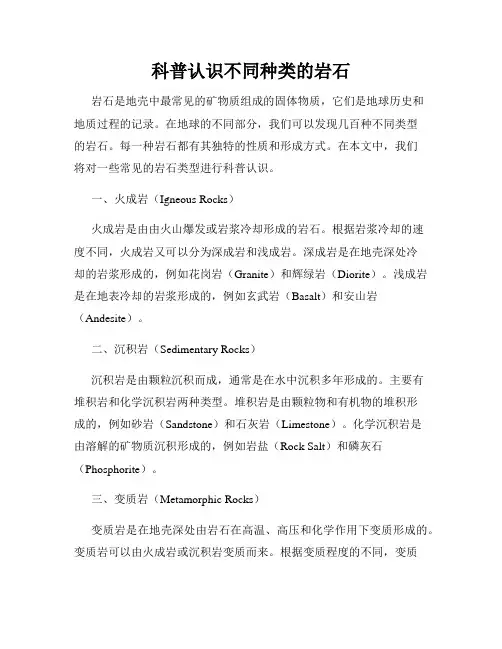 科普认识不同种类的岩石

岩石是地壳中最常见的矿物质组成的固体物质，它们是地球历史和地质过程的记录。在地球的不同部分，我们可以发现几百种不同类型的岩石。每一种岩石都有其独特的性质和形成方式。在本文中，我们将对一些常见的岩石类型进行科普认识。

一、火成岩（Igneous Rocks）

火成岩是由由火山爆发或岩浆冷却形成的岩石。根据岩浆冷却的速度不同，火成岩又可以分为深成岩和浅成岩。深成岩是在地壳深处冷却的岩浆形成的，例如花岗岩（Granite）和辉绿岩（Diorite）。浅成岩是在地表冷却的岩浆形成的，例如玄武岩（Basalt）和安山岩（Andesite）。

二、沉积岩（Sedimentary Rocks）

沉积岩是由颗粒沉积而成，通常是在水中沉积多年形成的。主要有堆积岩和化学沉积岩两种类型。堆积岩是由颗粒物和有机物的堆积形成的，例如砂岩（Sandstone）和石灰岩（Limestone）。化学沉积岩是由溶解的矿物质沉积形成的，例如岩盐（Rock Salt）和磷灰石（Phosphorite）。

三、变质岩（Metamorphic Rocks）

变质岩是在地壳深处由岩石在高温、高压和化学作用下变质形成的。变质岩可以由火成岩或沉积岩变质而来。根据变质程度的不同，变质